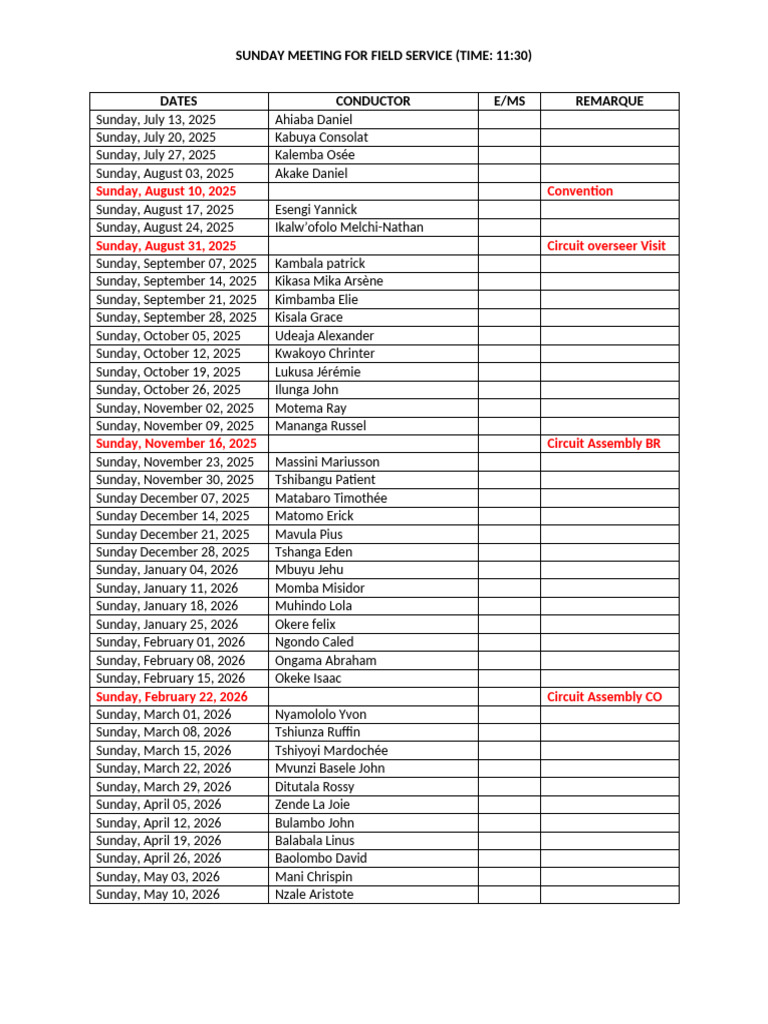 SUNDAY MEETING FOR FIELD SERVICE (TIME: 11:30)

| DATES | CONDUCTOR | E/MS | REMARQUE |
|---|---|---|---|
| Sunday, July 13, 2025 | Ahiaba Daniel | | |
| Sunday, July 20, 2025 | Kabuya Consolat | | |
| Sunday, July 27, 2025 | Kalemba Osée | | |
| Sunday, August 03, 2025 | Akake Daniel | | |
| Sunday, August 10, 2025 | | | Convention |
| Sunday, August 17, 2025 | Esengi Yannick | | |
| Sunday, August 24, 2025 | Ikalw'ofolo Melchi-Nathan | | |
| Sunday, August 31, 2025 | | | Circuit overseer Visit |
| Sunday, September 07, 2025 | Kambala patrick | | |
| Sunday, September 14, 2025 | Kikasa Mika Arsène | | |
| Sunday, September 21, 2025 | Kimbamba Elie | | |
| Sunday, September 28, 2025 | Kisala Grace | | |
| Sunday, October 05, 2025 | Udeaja Alexander | | |
| Sunday, October 12, 2025 | Kwakoyo Chrinter | | |
| Sunday, October 19, 2025 | Lukusa Jérémie | | |
| Sunday, October 26, 2025 | Ilunga John | | |
| Sunday, November 02, 2025 | Motema Ray | | |
| Sunday, November 09, 2025 | Mananga Russel | | |
| Sunday, November 16, 2025 | | | Circuit Assembly BR |
| Sunday, November 23, 2025 | Massini Mariusson | | |
| Sunday, November 30, 2025 | Tshibangu Patient | | |
| Sunday December 07, 2025 | Matabaro Timothée | | |
| Sunday December 14, 2025 | Matomo Erick | | |
| Sunday December 21, 2025 | Mavula Pius | | |
| Sunday December 28, 2025 | Tshanga Eden | | |
| Sunday, January 04, 2026 | Mbuyu Jehu | | |
| Sunday, January 11, 2026 | Momba Misidor | | |
| Sunday, January 18, 2026 | Muhindo Lola | | |
| Sunday, January 25, 2026 | Okere felix | | |
| Sunday, February 01, 2026 | Ngondo Caled | | |
| Sunday, February 08, 2026 | Ongama Abraham | | |
| Sunday, February 15, 2026 | Okeke Isaac | | |
| Sunday, February 22, 2026 | | | Circuit Assembly CO |
| Sunday, March 01, 2026 | Nyamololo Yvon | | |
| Sunday, March 08, 2026 | Tshiunza Ruffin | | |
| Sunday, March 15, 2026 | Tshiyoyi Mardochée | | |
| Sunday, March 22, 2026 | Mvunzi Basele John | | |
| Sunday, March 29, 2026 | Ditutala Rossy | | |
| Sunday, April 05, 2026 | Zende La Joie | | |
| Sunday, April 12, 2026 | Bulambo John | | |
| Sunday, April 19, 2026 | Balabala Linus | | |
| Sunday, April 26, 2026 | Baolombo David | | |
| Sunday, May 03, 2026 | Mani Chrispin | | |
| Sunday, May 10, 2026 | Nzale Aristote | | |